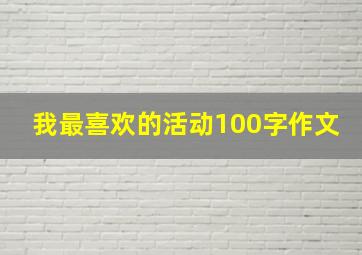 我最喜欢的活动100字作文